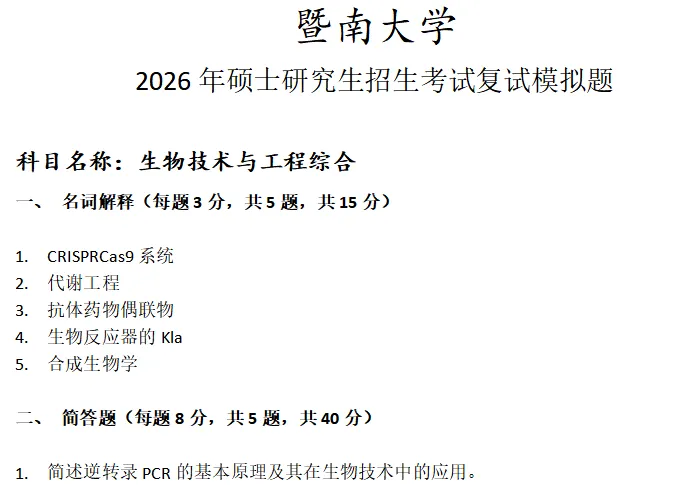 暨南大学

2026 年硕士研究生招生考试复试模拟题

科目名称：生物技术与工程综合

一、 名词解释（每题 3 分，共 5 题，共 15 分）

1. CRISPRCas9 系统
2. 代谢工程
3. 抗体药物偶联物
4. 生物反应器的 Kla
5. 合成生物学

二、 简答题（每题 8 分，共 5 题，共 40 分）

1. 简述逆转录 PCR 的基本原理及其在生物技术中的应用。